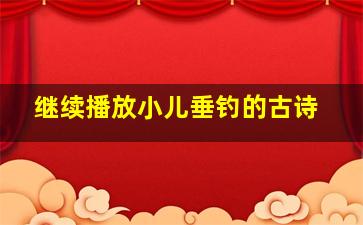 继续播放小儿垂钓的古诗